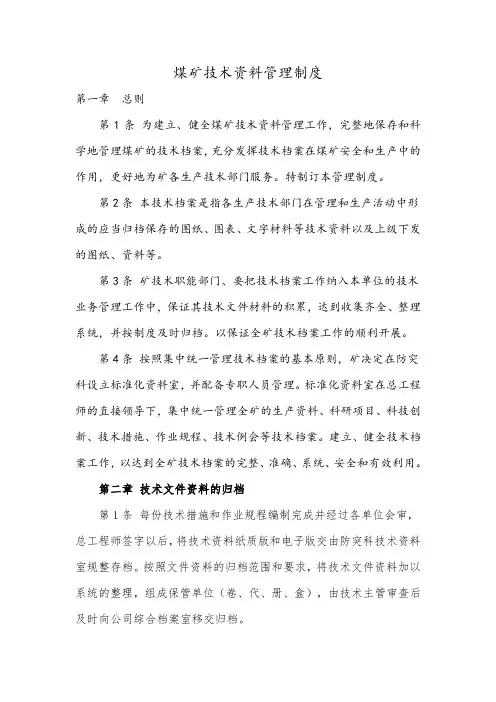 煤矿技术资料管理制度

第一章　总则

第 1 条　为建立、健全煤矿技术资料管理工作，完整地保存和科学地管理煤矿的技术档案，充分发挥技术档案在煤矿安全和生产中的作用，更好地为矿各生产技术部门服务。特制订本管理制度。

第 2 条　本技术档案是指各生产技术部门在管理和生产活动中形成的应当归档保存的图纸、图表、文字材料等技术资料以及上级下发的图纸、资料等。

第 3 条　矿技术职能部门、要把技术档案工作纳入本单位的技术业务管理工作中，保证其技术文件材料的积累，达到收集齐全、整理系统，并按制度及时归档。以保证全矿技术档案工作的顺利开展。

第 4 条　按照集中统一管理技术档案的基本原则，矿决定在防突科设立标准化资料室，并配备专职人员管理。标准化资料室在总工程师的直接领导下，集中统一管理全矿的生产资料、科研项目、科技创新、技术措施、作业规程、技术例会等技术档案。建立、健全技术档案工作，以达到全矿技术档案的完整、准确、系统、安全和有效利用。

第二章　技术文件资料的归档

第 1 条　每份技术措施和作业规程编制完成并经过各单位会审，总工程师签字以后，将技术资料纸质版和电子版交由防突科技术资料室规整存档。按照文件资料的归档范围和要求，将技术文件资料加以系统的整理，组成保管单位（卷、代、册、盒），由技术主管审查后及时向公司综合档案室移交归档。